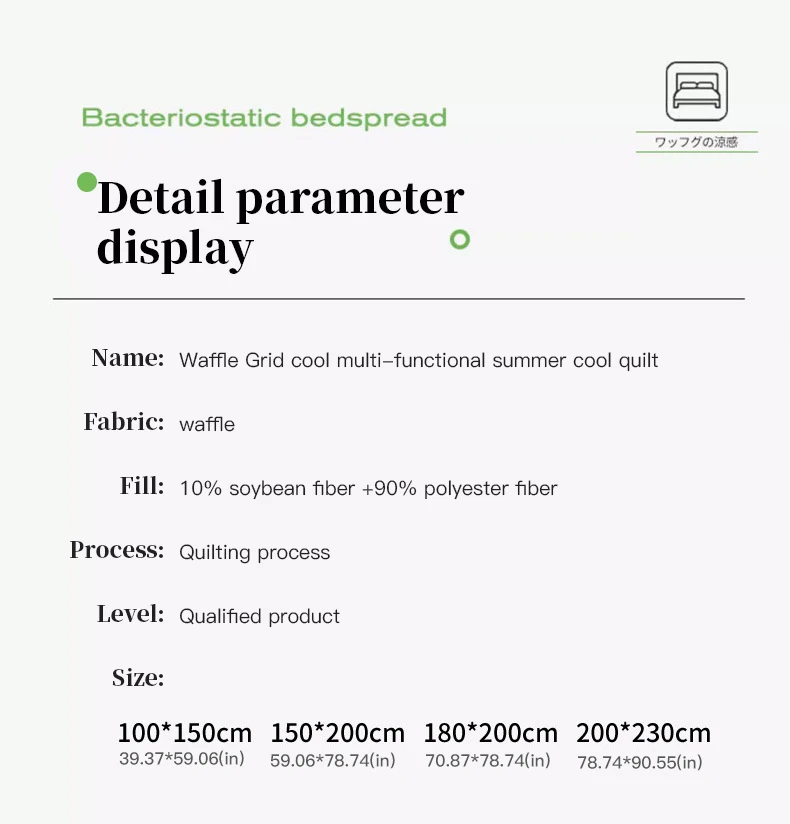 Bacteriostatic bedspread

ワッフグの涼感

Detail parameter display

Name: Waffle Grid cool multi-functional summer cool quilt

Fabric: waffle

Fill: 10% soybean fiber +90% polyester fiber

Process: Quilting process

Level: Qualified product

Size:

100*150cm
39.37*59.06(in)

150*200cm
59.06*78.74(in)

180*200cm
70.87*78.74(in)

200*230cm
78.74*90.55(in)